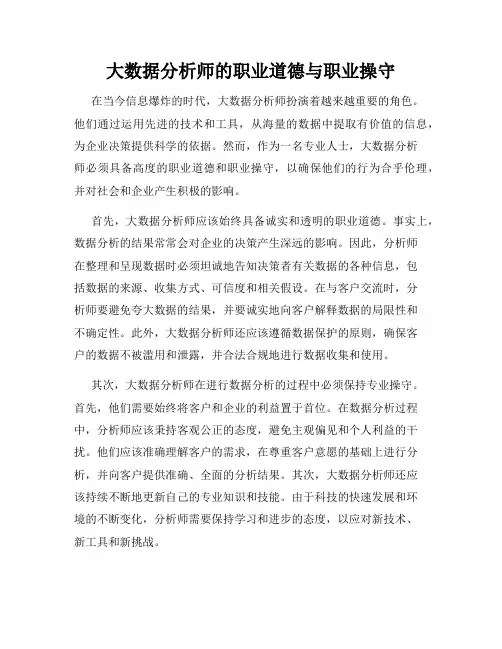 大数据分析师的职业道德与职业操守

在当今信息爆炸的时代，大数据分析师扮演着越来越重要的角色。他们通过运用先进的技术和工具，从海量的数据中提取有价值的信息，为企业决策提供科学的依据。然而，作为一名专业人士，大数据分析师必须具备高度的职业道德和职业操守，以确保他们的行为合乎伦理，并对社会和企业产生积极的影响。

首先，大数据分析师应该始终具备诚实和透明的职业道德。事实上，数据分析的结果常常会对企业的决策产生深远的影响。因此，分析师在整理和呈现数据时必须坦诚地告知决策者有关数据的各种信息，包括数据的来源、收集方式、可信度和相关假设。在与客户交流时，分析师要避免夸大数据的结果，并要诚实地向客户解释数据的局限性和不确定性。此外，大数据分析师还应该遵循数据保护的原则，确保客户的数据不被滥用和泄露，并合法合规地进行数据收集和使用。

其次，大数据分析师在进行数据分析的过程中必须保持专业操守。首先，他们需要始终将客户和企业的利益置于首位。在数据分析过程中，分析师应该秉持客观公正的态度，避免主观偏见和个人利益的干扰。他们应该准确理解客户的需求，在尊重客户意愿的基础上进行分析，并向客户提供准确、全面的分析结果。其次，大数据分析师还应该持续不断地更新自己的专业知识和技能。由于科技的快速发展和环境的不断变化，分析师需要保持学习和进步的态度，以应对新技术、新工具和新挑战。